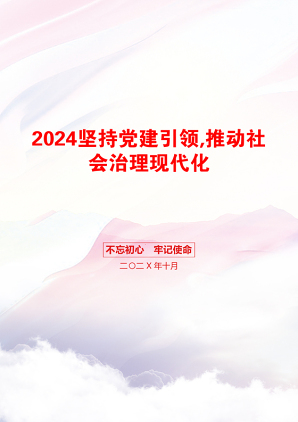 2024坚持党建引领,推动社会治理现代化

不忘初心　牢记使命

二〇二X年十月